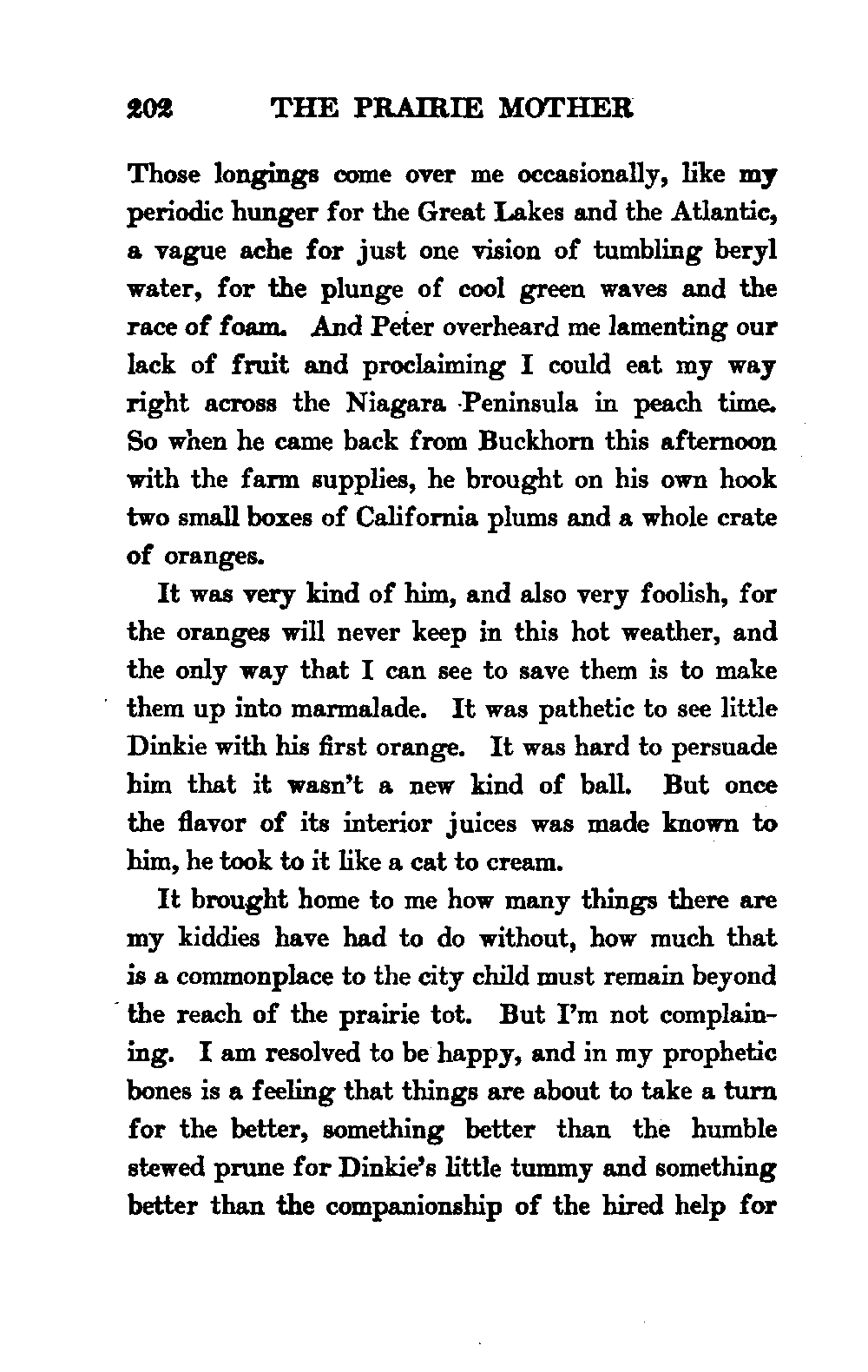 202 THE PRAIRIE MOTHER

Those longings come over me occasionally, like my periodic hunger for the Great Lakes and the Atlantic, a vague ache for just one vision of tumbling beryl water, for the plunge of cool green waves and the race of foam. And Peter overheard me lamenting our lack of fruit and proclaiming I could eat my way right across the Niagara Peninsula in peach time. So when he came back from Buckhorn this afternoon with the farm supplies, he brought on his own hook two small boxes of California plums and a whole crate of oranges.

It was very kind of him, and also very foolish, for the oranges will never keep in this hot weather, and the only way that I can see to save them is to make them up into marmalade. It was pathetic to see little Dinkie with his first orange. It was hard to persuade him that it wasn't a new kind of ball. But once the flavor of its interior juices was made known to him, he took to it like a cat to cream.

It brought home to me how many things there are my kiddies have had to do without, how much that is a commonplace to the city child must remain beyond the reach of the prairie tot. But I'm not complaining. I am resolved to be happy, and in my prophetic bones is a feeling that things are about to take a turn for the better, something better than the humble stewed prune for Dinkie's little tummy and something better than the companionship of the hired help for